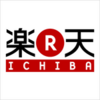 楽 R 天
ICHIBA